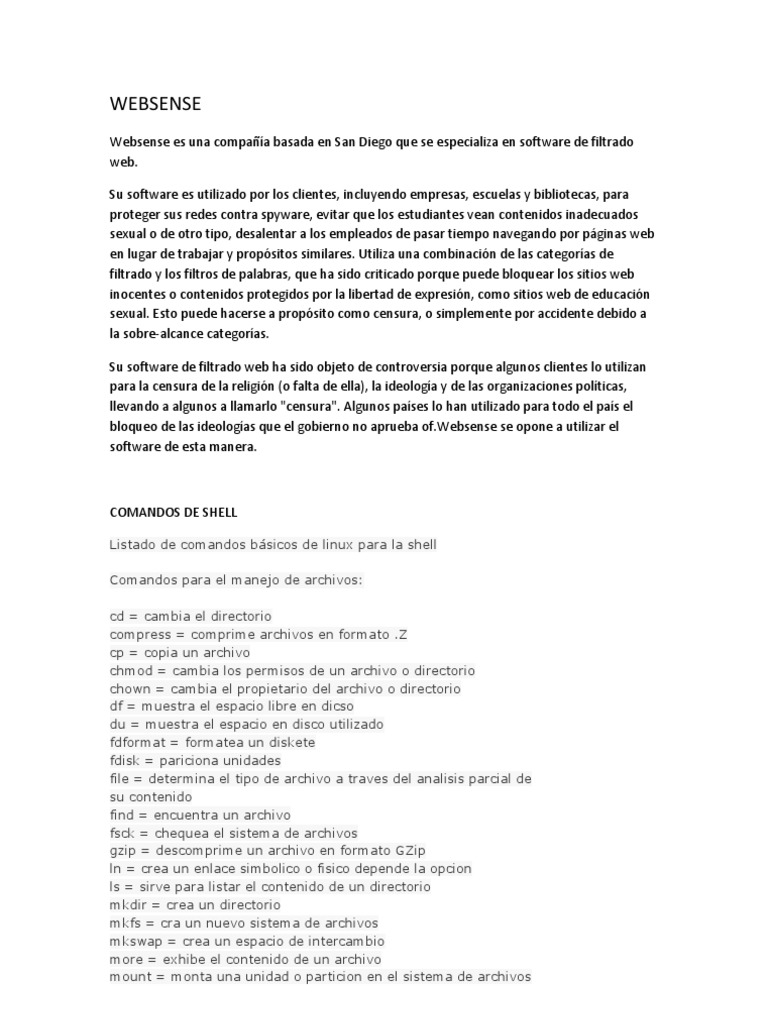 WEBSENSE

Websense es una compañía basada en San Diego que se especializa en software de filtrado web.

Su software es utilizado por los clientes, incluyendo empresas, escuelas y bibliotecas, para proteger sus redes contra spyware, evitar que los estudiantes vean contenidos inadecuados sexual o de otro tipo, desalentar a los empleados de pasar tiempo navegando por páginas web en lugar de trabajar y propósitos similares. Utiliza una combinación de las categorías de filtrado y los filtros de palabras, que ha sido criticado porque puede bloquear los sitios web inocentes o contenidos protegidos por la libertad de expresión, como sitios web de educación sexual. Esto puede hacerse a propósito como censura, o simplemente por accidente debido a la sobre-alcance categorías.

Su software de filtrado web ha sido objeto de controversia porque algunos clientes lo utilizan para la censura de la religión (o falta de ella), la ideología y de las organizaciones políticas, llevando a algunos a llamarlo "censura". Algunos países lo han utilizado para todo el país el bloqueo de las ideologías que el gobierno no aprueba of.Websense se opone a utilizar el software de esta manera.

COMANDOS DE SHELL

Listado de comandos básicos de linux para la shell

Comandos para el manejo de archivos:

cd = cambia el directorio
compress = comprime archivos en formato .Z
cp = copia un archivo
chmod = cambia los permisos de un archivo o directorio
chown = cambia el propietario del archivo o directorio
df = muestra el espacio libre en dicso
du = muestra el espacio en disco utilizado
fdformat = formatea un diskete
fdisk = pariciona unidades
file = determina el tipo de archivo a traves del analisis parcial de su contenido
find = encuentra un archivo
fsck = chequea el sistema de archivos
gzip = descomprime un archivo en formato GZip
ln = crea un enlace simbolico o fisico depende la opcion
ls = sirve para listar el contenido de un directorio
mkdir = crea un directorio
mkfs = cra un nuevo sistema de archivos
mkswap = crea un espacio de intercambio
more = exhibe el contenido de un archivo
mount = monta una unidad o particion en el sistema de archivos